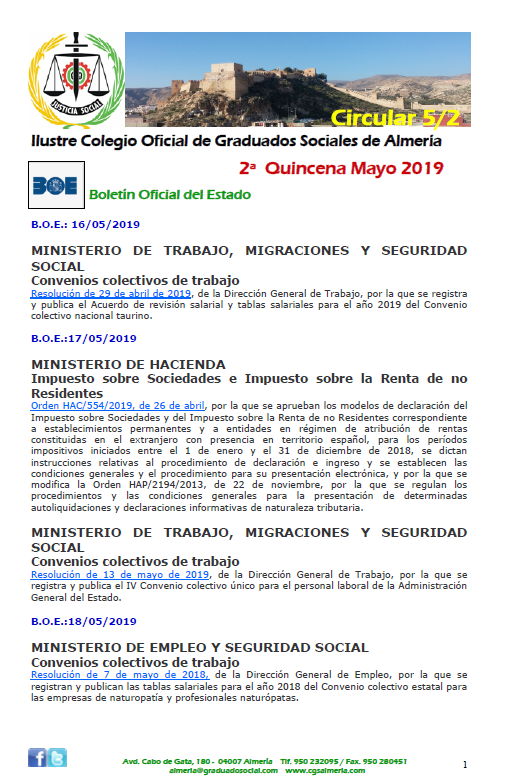 JUSTICIA SOCIAL

Circular 5/2

Ilustre Colegio Oficial de Graduados Sociales de Almería

2ª Quincena Mayo 2019

BOE

Boletín Oficial del Estado

B.O.E.: 16/05/2019

MINISTERIO DE TRABAJO, MIGRACIONES Y SEGURIDAD SOCIAL

Convenios colectivos de trabajo

Resolución de 29 de abril de 2019, de la Dirección General de Trabajo, por la que se registra y publica el Acuerdo de revisión salarial y tablas salariales para el año 2019 del Convenio colectivo nacional taurino.

B.O.E.:17/05/2019

MINISTERIO DE HACIENDA

Impuesto sobre Sociedades e Impuesto sobre la Renta de no Residentes

Orden HAC/554/2019, de 26 de abril, por la que se aprueban los modelos de declaración del Impuesto sobre Sociedades y del Impuesto sobre la Renta de no Residentes correspondiente a establecimientos permanentes y a entidades en régimen de atribución de rentas constituidas en el extranjero con presencia en territorio español, para los períodos impositivos iniciados entre el 1 de enero y el 31 de diciembre de 2018, se dictan instrucciones relativas al procedimiento de declaración e ingreso y se establecen las condiciones generales y el procedimiento para su presentación electrónica, y por la que se modifica la Orden HAP/2194/2013, de 22 de noviembre, por la que se regulan los procedimientos y las condiciones generales para la presentación de determinadas autoliquidaciones y declaraciones informativas de naturaleza tributaria.

MINISTERIO DE TRABAJO, MIGRACIONES Y SEGURIDAD SOCIAL

Convenios colectivos de trabajo

Resolución de 13 de mayo de 2019, de la Dirección General de Trabajo, por la que se registra y publica el IV Convenio colectivo único para el personal laboral de la Administración General del Estado.

B.O.E.:18/05/2019

MINISTERIO DE EMPLEO Y SEGURIDAD SOCIAL

Convenios colectivos de trabajo

Resolución de 7 de mayo de 2018, de la Dirección General de Empleo, por la que se registran y publican las tablas salariales para el año 2018 del Convenio colectivo estatal para las empresas de naturopatía y profesionales naturópatas.

Avd. Cabo de Gata, 180 - 04007 Almería Tlf. 950 232095 / Fax. 950 280451
almeria@graduadosocial.com www.cgsalmeria.com

1